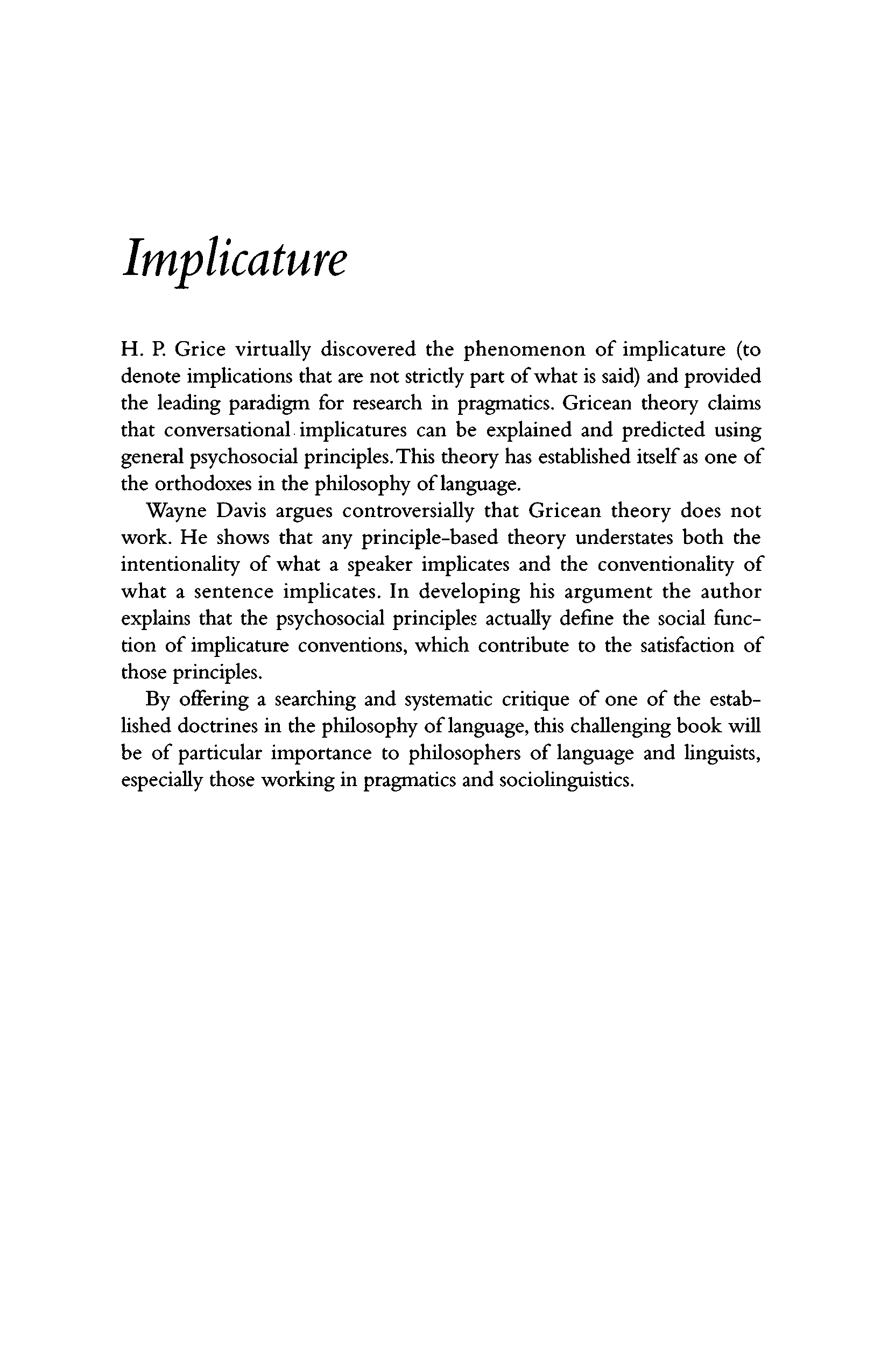 Implicature

H. P. Grice virtually discovered the phenomenon of implicature (to denote implications that are not strictly part of what is said) and provided the leading paradigm for research in pragmatics. Gricean theory claims that conversational implicatures can be explained and predicted using general psychosocial principles. This theory has established itself as one of the orthodoxes in the philosophy of language.

Wayne Davis argues controversially that Gricean theory does not work. He shows that any principle-based theory understates both the intentionality of what a speaker implicates and the conventionality of what a sentence implicates. In developing his argument the author explains that the psychosocial principles actually define the social function of implicature conventions, which contribute to the satisfaction of those principles.

By offering a searching and systematic critique of one of the established doctrines in the philosophy of language, this challenging book will be of particular importance to philosophers of language and linguists, especially those working in pragmatics and sociolinguistics.